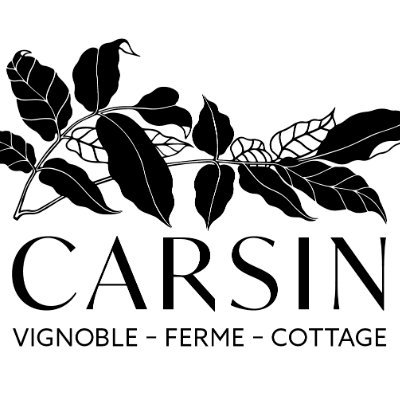 CARSIN

VIGNOBLE – FERME – COTTAGE